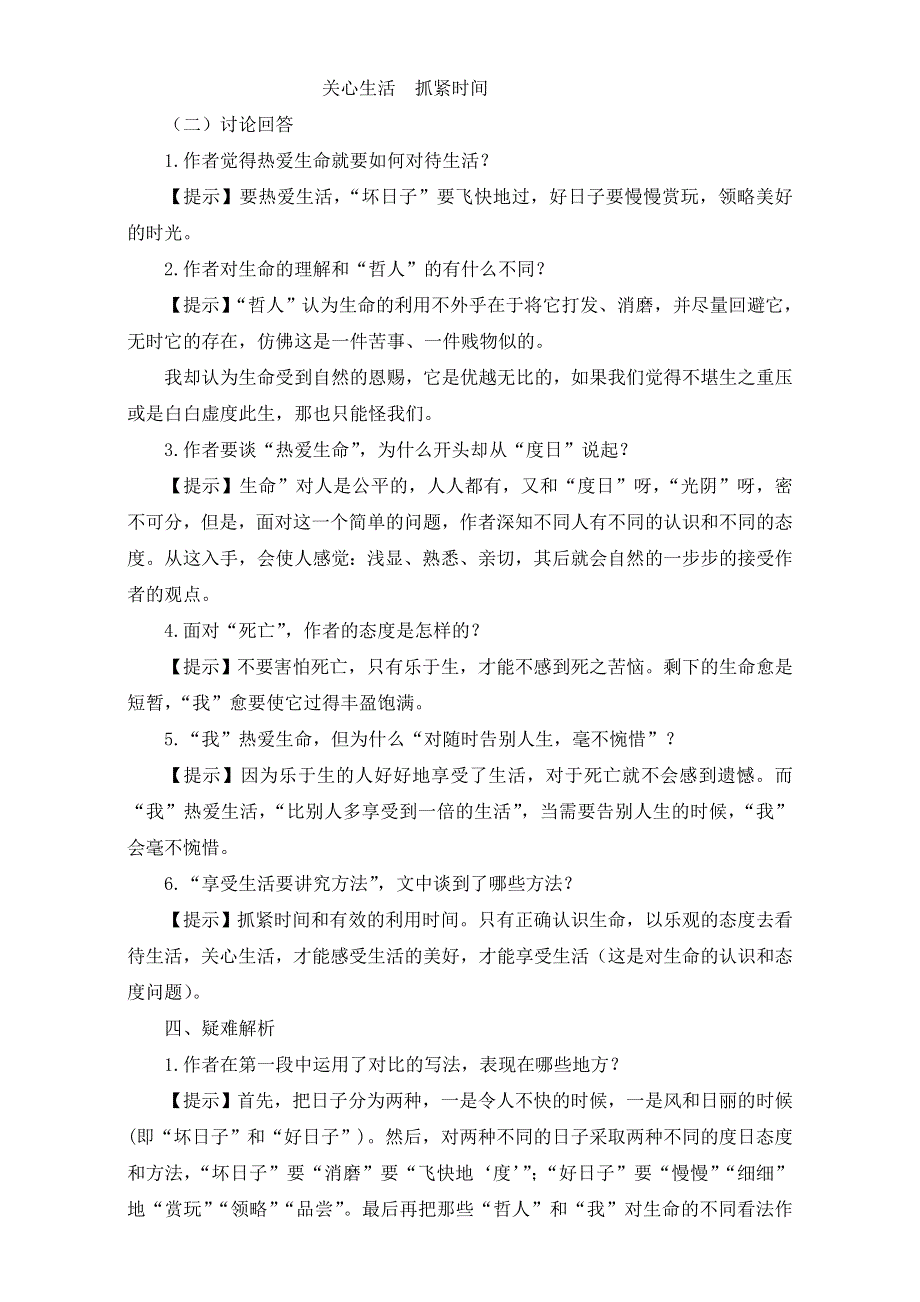 关心生活　抓紧时间

（二）讨论回答

1.作者觉得热爱生命就要如何对待生活？

【提示】要热爱生活，“坏日子”要飞快地过，好日子要慢慢赏玩，领略美好的时光。

2.作者对生命的理解和“哲人”的有什么不同？

【提示】“哲人”认为生命的利用不外乎在于将它打发、消磨，并尽量回避它，无时它的存在，仿佛这是一件苦事、一件贱物似的。

我却认为生命受到自然的恩赐，它是优越无比的，如果我们觉得不堪生之重压或是白白虚度此生，那也只能怪我们。

3.作者要谈“热爱生命”，为什么开头却从“度日”说起？

【提示】生命”对人是公平的，人人都有，又和“度日”呀，“光阴”呀，密不可分，但是，面对这一个简单的问题，作者深知不同人有不同的认识和不同的态度。从这入手，会使人感觉：浅显、熟悉、亲切，其后就会自然的一步步的接受作者的观点。

4.面对“死亡”，作者的态度是怎样的？

【提示】不要害怕死亡，只有乐于生，才能不感到死之苦恼。剩下的生命愈是短暂，“我”愈要使它过得丰盈饱满。

5.“我”热爱生命，但为什么“对随时告别人生，毫不惋惜”？

【提示】因为乐于生的人好好地享受了生活，对于死亡就不会感到遗憾。而“我”热爱生活，“比别人多享受到一倍的生活”，当需要告别人生的时候，“我”会毫不惋惜。

6.“享受生活要讲究方法”，文中谈到了哪些方法？

【提示】抓紧时间和有效的利用时间。只有正确认识生命，以乐观的态度去看待生活，关心生活，才能感受生活的美好，才能享受生活（这是对生命的认识和态度问题）。

四、疑难解析

1.作者在第一段中运用了对比的写法，表现在哪些地方？

【提示】首先，把日子分为两种，一是令人不快的时候，一是风和日丽的时候(即“坏日子”和“好日子”)。然后，对两种不同的日子采取两种不同的度日态度和方法，“坏日子”要“消磨”要“飞快地‘度’”；“好日子”要“慢慢”“细细”地“赏玩”“领略”“品尝”。最后再把那些“哲人”和“我”对生命的不同看法作